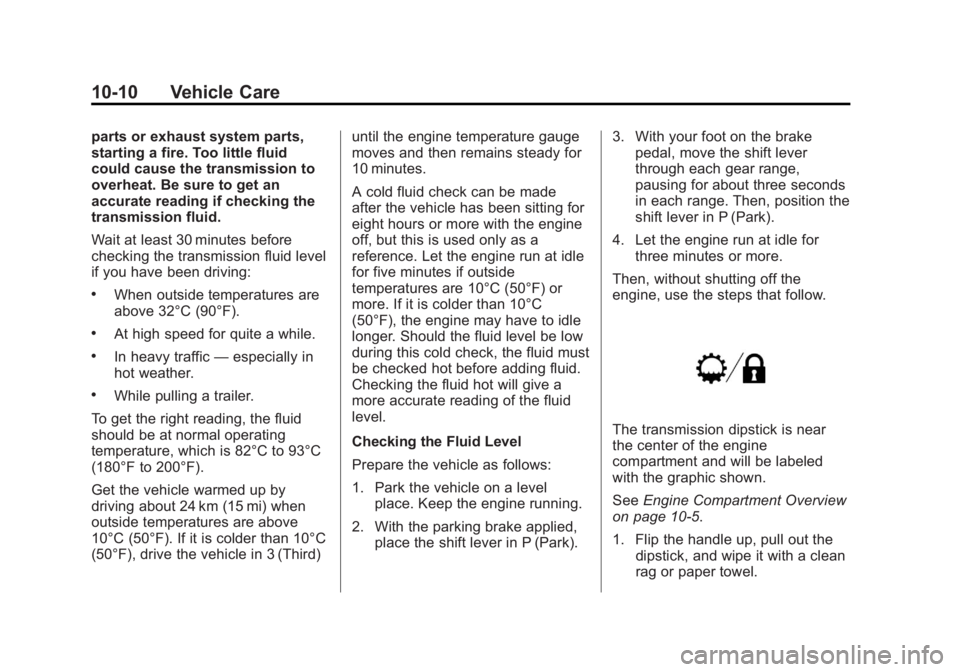 10-10 Vehicle Care

parts or exhaust system parts, starting a fire. Too little fluid could cause the transmission to overheat. Be sure to get an accurate reading if checking the transmission fluid.

Wait at least 30 minutes before checking the transmission fluid level if you have been driving:

• When outside temperatures are above 32°C (90°F).

• At high speed for quite a while.

• In heavy traffic — especially in hot weather.

• While pulling a trailer.

To get the right reading, the fluid should be at normal operating temperature, which is 82°C to 93°C (180°F to 200°F).

Get the vehicle warmed up by driving about 24 km (15 mi) when outside temperatures are above 10°C (50°F). If it is colder than 10°C (50°F), drive the vehicle in 3 (Third) until the engine temperature gauge moves and then remains steady for 10 minutes.

A cold fluid check can be made after the vehicle has been sitting for eight hours or more with the engine off, but this is used only as a reference. Let the engine run at idle for five minutes if outside temperatures are 10°C (50°F) or more. If it is colder than 10°C (50°F), the engine may have to idle longer. Should the fluid level be low during this cold check, the fluid must be checked hot before adding fluid. Checking the fluid hot will give a more accurate reading of the fluid level.

Checking the Fluid Level

Prepare the vehicle as follows:

1. Park the vehicle on a level place. Keep the engine running.

2. With the parking brake applied, place the shift lever in P (Park).

3. With your foot on the brake pedal, move the shift lever through each gear range, pausing for about three seconds in each range. Then, position the shift lever in P (Park).

4. Let the engine run at idle for three minutes or more.

Then, without shutting off the engine, use the steps that follow.

The transmission dipstick is near the center of the engine compartment and will be labeled with the graphic shown.

See Engine Compartment Overview on page 10-5.

1. Flip the handle up, pull out the dipstick, and wipe it with a clean rag or paper towel.

carmanualsonline.info